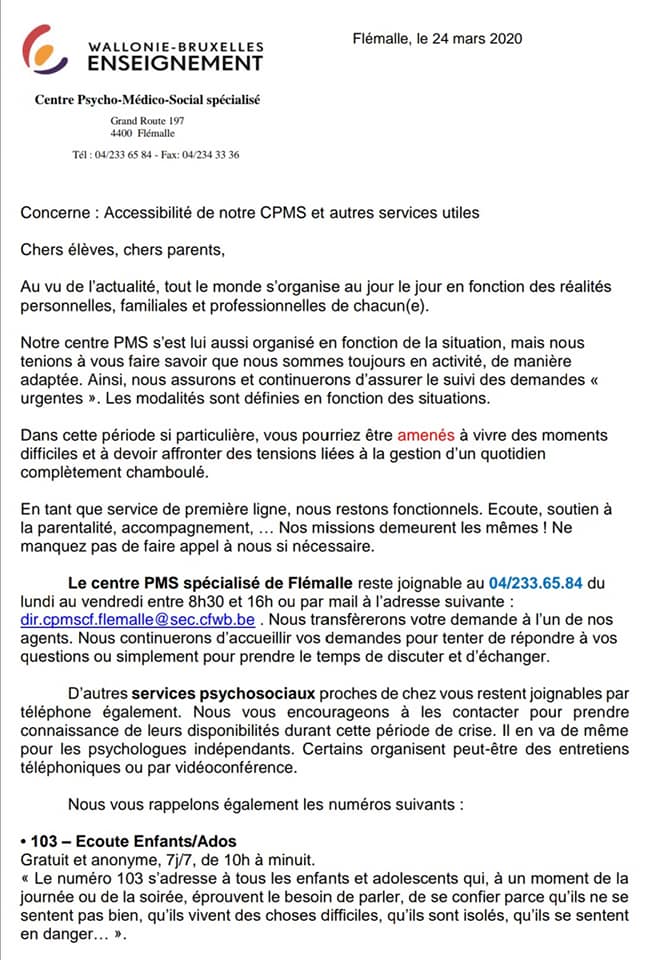 WALLONIE-BRUXELLES
ENSEIGNEMENT

Flémalle, le 24 mars 2020

Centre Psycho-Médico-Social spécialisé

Grand Route 197
4400 Flémalle

Tél : 04/233 65 84 - Fax: 04/234 33 36

Concerne : Accessibilité de notre CPMS et autres services utiles

Chers élèves, chers parents,

Au vu de l'actualité, tout le monde s'organise au jour le jour en fonction des réalités personnelles, familiales et professionnelles de chacun(e).

Notre centre PMS s'est lui aussi organisé en fonction de la situation, mais nous tenions à vous faire savoir que nous sommes toujours en activité, de manière adaptée. Ainsi, nous assurons et continuerons d'assurer le suivi des demandes « urgentes ». Les modalités sont définies en fonction des situations.

Dans cette période si particulière, vous pourriez être amenés à vivre des moments difficiles et à devoir affronter des tensions liées à la gestion d'un quotidien complètement chamboulé.

En tant que service de première ligne, nous restons fonctionnels. Ecoute, soutien à la parentalité, accompagnement, … Nos missions demeurent les mêmes ! Ne manquez pas de faire appel à nous si nécessaire.

Le centre PMS spécialisé de Flémalle reste joignable au 04/233.65.84 du lundi au vendredi entre 8h30 et 16h ou par mail à l'adresse suivante : dir.cpmscf.flemalle@sec.cfwb.be . Nous transfèrerons votre demande à l'un de nos agents. Nous continuerons d'accueillir vos demandes pour tenter de répondre à vos questions ou simplement pour prendre le temps de discuter et d'échanger.

D'autres services psychosociaux proches de chez vous restent joignables par téléphone également. Nous vous encourageons à les contacter pour prendre connaissance de leurs disponibilités durant cette période de crise. Il en va de même pour les psychologues indépendants. Certains organisent peut-être des entretiens téléphoniques ou par vidéoconférence.

Nous vous rappelons également les numéros suivants :

• 103 – Ecoute Enfants/Ados
Gratuit et anonyme, 7j/7, de 10h à minuit.
« Le numéro 103 s'adresse à tous les enfants et adolescents qui, à un moment de la journée ou de la soirée, éprouvent le besoin de parler, de se confier parce qu'ils ne se sentent pas bien, qu'ils vivent des choses difficiles, qu'ils sont isolés, qu'ils se sentent en danger… ».